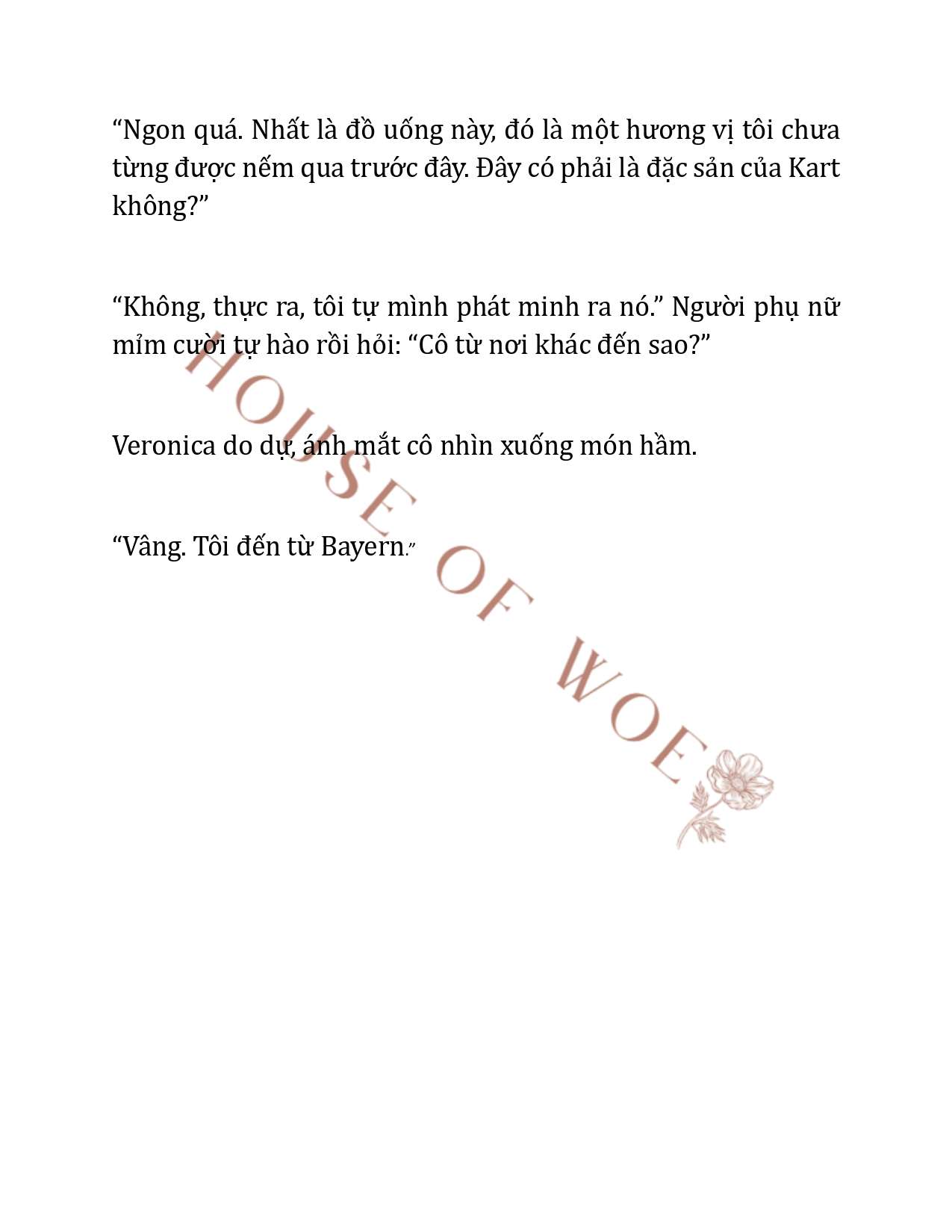 “Ngon quá. Nhất là đồ uống này, đó là một hương vị tôi chưa từng được nếm qua trước đây. Đây có phải là đặc sản của Kart không?”

“Không, thực ra, tôi tự mình phát minh ra nó.” Người phụ nữ mỉm cười tự hào rồi hỏi: “Cô từ nơi khác đến sao?”

Veronica do dự, ánh mắt cô nhìn xuống món hầm.

“Vâng. Tôi đến từ Bayern.”

HOUSE OF WOE